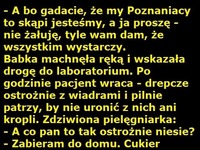 - A bo gadacie, że my Poznaniacy to skąpi jesteśmy, a ja proszę - nie żałuję, tyle wam dam, że wszystkim wystarczy.
Babka machnęła ręką i wskazała drogę do laboratorium. Po godzinie pacjent wraca - drepcze ostrożnie z wiadrami i pilnie patrzy, by nie uronić z nich ani kropli. Zdziwiona pielęgniarka:
- A co pan to tak ostrożnie niesie?
- Zabieram do domu. Cukier